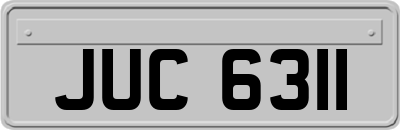 JUC 6311